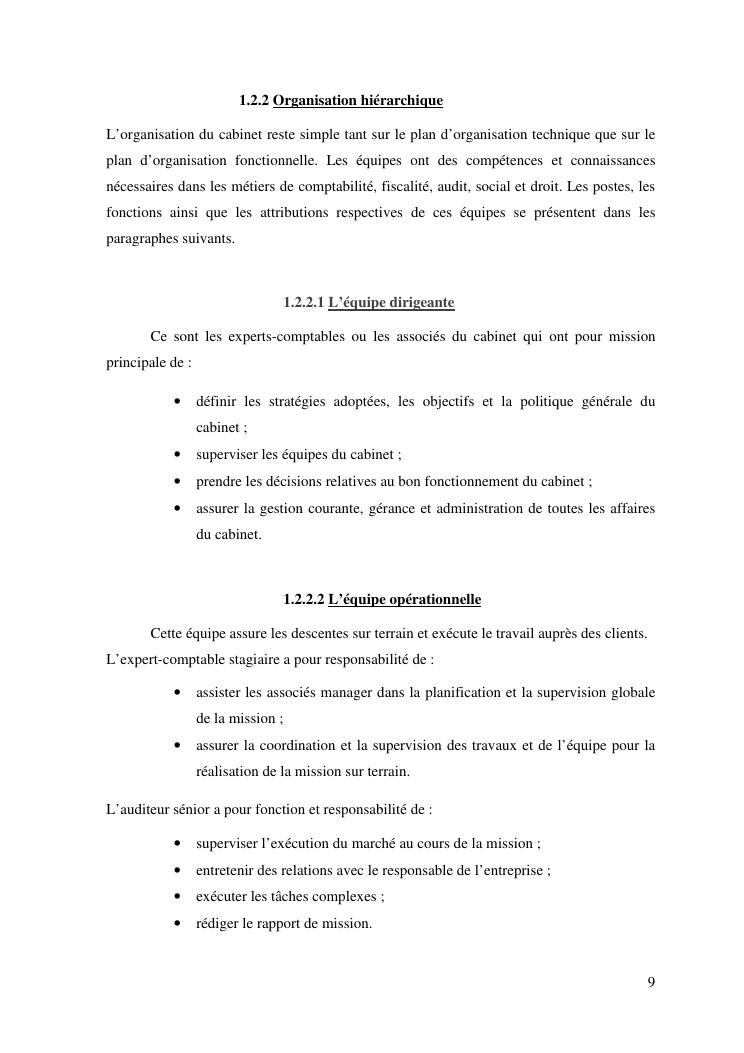 1.2.2 Organisation hiérarchique

L'organisation du cabinet reste simple tant sur le plan d'organisation technique que sur le plan d'organisation fonctionnelle. Les équipes ont des compétences et connaissances nécessaires dans les métiers de comptabilité, fiscalité, audit, social et droit. Les postes, les fonctions ainsi que les attributions respectives de ces équipes se présentent dans les paragraphes suivants.

1.2.2.1 L'équipe dirigeante

Ce sont les experts-comptables ou les associés du cabinet qui ont pour mission principale de :

• définir les stratégies adoptées, les objectifs et la politique générale du cabinet ;
• superviser les équipes du cabinet ;
• prendre les décisions relatives au bon fonctionnement du cabinet ;
• assurer la gestion courante, gérance et administration de toutes les affaires du cabinet.

1.2.2.2 L'équipe opérationnelle

Cette équipe assure les descentes sur terrain et exécute le travail auprès des clients.
L'expert-comptable stagiaire a pour responsabilité de :

• assister les associés manager dans la planification et la supervision globale de la mission ;
• assurer la coordination et la supervision des travaux et de l'équipe pour la réalisation de la mission sur terrain.

L'auditeur sénior a pour fonction et responsabilité de :

• superviser l'exécution du marché au cours de la mission ;
• entretenir des relations avec le responsable de l'entreprise ;
• exécuter les tâches complexes ;
• rédiger le rapport de mission.

9